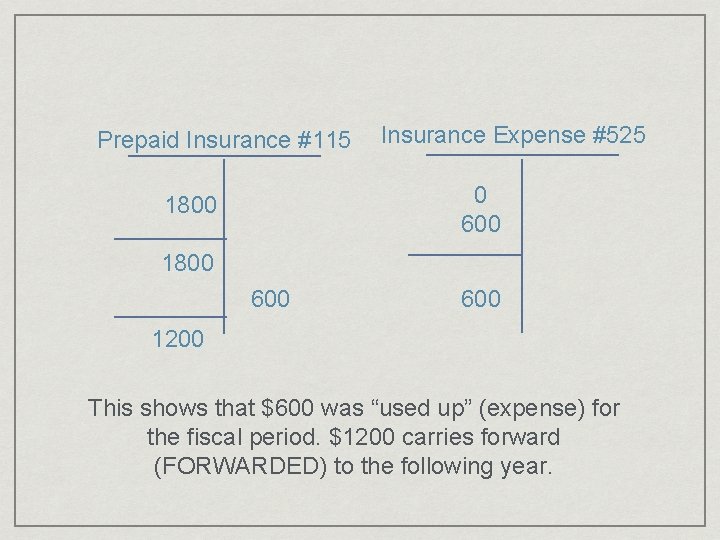 Prepaid Insurance #115

1800

1800

600

1200

Insurance Expense #525

0
600

600

This shows that $600 was "used up" (expense) for the fiscal period. $1200 carries forward (FORWARDED) to the following year.